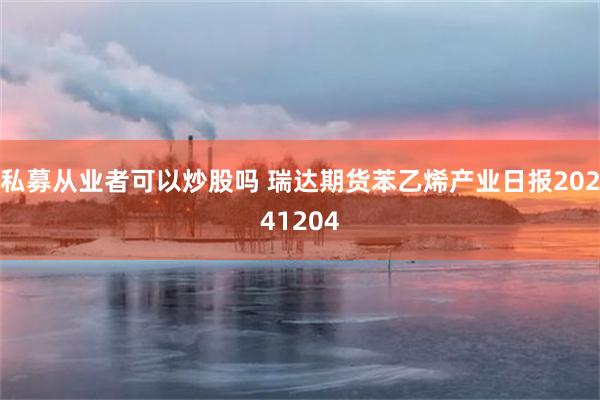 私募从业者可以炒股吗 瑞达期货苯乙烯产业日报20241204